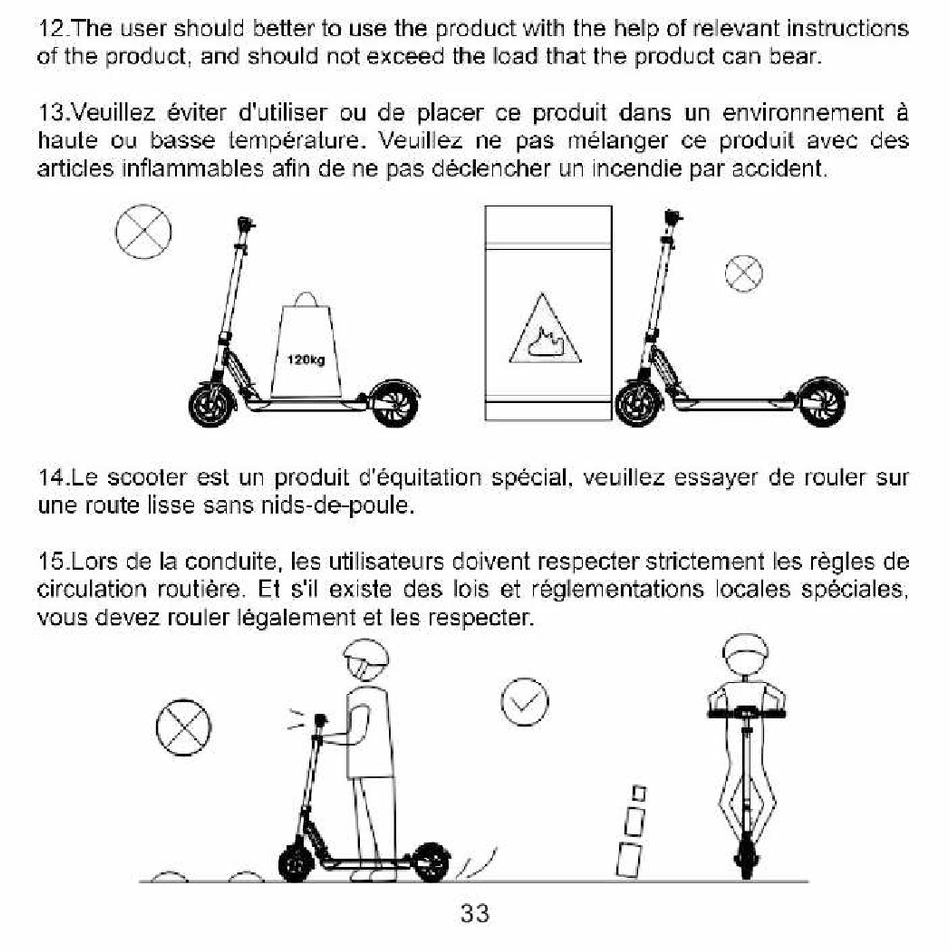 12.The user should better to use the product with the help of relevant instructions of the product, and should not exceed the load that the product can bear.

13.Veuillez éviter d'utiliser ou de placer ce produit dans un environnement à haute ou basse température. Veuillez ne pas mélanger ce produit avec des articles inflammables afin de ne pas déclencher un incendie par accident.

120kg

14.Le scooter est un produit d'équitation spécial, veuillez essayer de rouler sur une route lisse sans nids-de-poule.

15.Lors de la conduite, les utilisateurs doivent respecter strictement les règles de circulation routière. Et s'il existe des lois et réglementations locales spéciales, vous devez rouler légalement et les respecter.

33